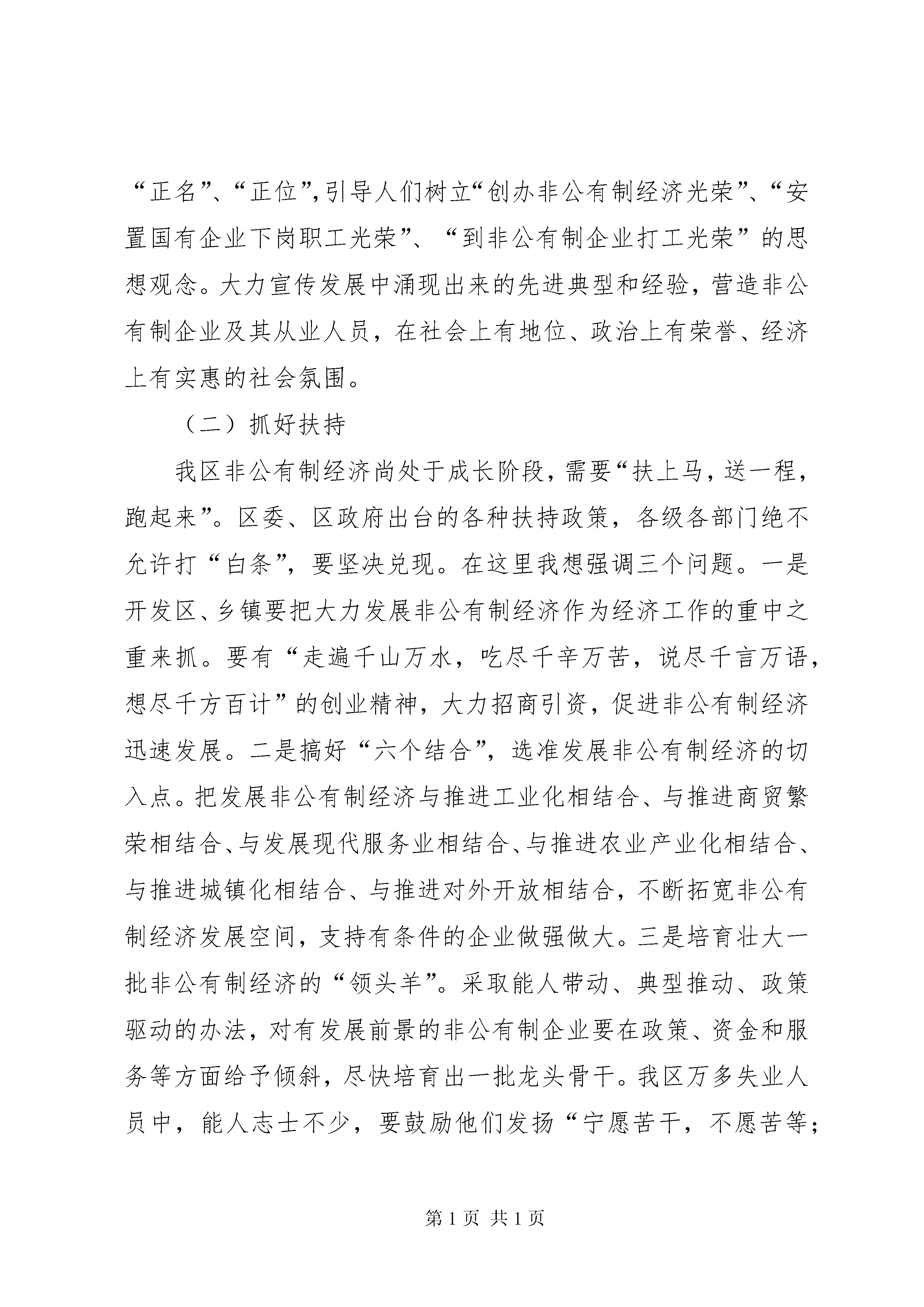 “正名”、“正位”,引导人们树立“创办非公有制经济光荣”、“安置国有企业下岗职工光荣”、“到非公有制企业打工光荣”的思想观念。大力宣传发展中涌现出来的先进典型和经验，营造非公有制企业及其从业人员，在社会上有地位、政治上有荣誉、经济上有实惠的社会氛围。

（二）抓好扶持

我区非公有制经济尚处于成长阶段，需要“扶上马，送一程，跑起来”。区委、区政府出台的各种扶持政策，各级各部门绝不允许打“白条”，要坚决兑现。在这里我想强调三个问题。一是开发区、乡镇要把大力发展非公有制经济作为经济工作的重中之重来抓。要有“走遍千山万水，吃尽千辛万苦，说尽千言万语，想尽千方百计”的创业精神，大力招商引资，促进非公有制经济迅速发展。二是搞好“六个结合”，选准发展非公有制经济的切入点。把发展非公有制经济与推进工业化相结合、与推进商贸繁荣相结合、与发展现代服务业相结合、与推进农业产业化相结合、与推进城镇化相结合、与推进对外开放相结合，不断拓宽非公有制经济发展空间，支持有条件的企业做强做大。三是培育壮大一批非公有制经济的“领头羊”。采取能人带动、典型推动、政策驱动的办法，对有发展前景的非公有制企业要在政策、资金和服务等方面给予倾斜，尽快培育出一批龙头骨干。我区万多失业人员中，能人志士不少，要鼓励他们发扬“宁愿苦干，不愿苦等；

第 1 页 共 1 页